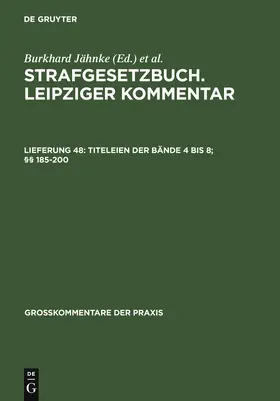 DE GRUYTER

Burkhard Jähnke (Ed.) et al.

STRAFGESETZBUCH. LEIPZIGER KOMMENTAR

LIEFERUNG 48: TITELEIEN DER BÄNDE 4 BIS 8; §§ 185-200

GROSSKOMMENTARE DER PRAXIS

DE G